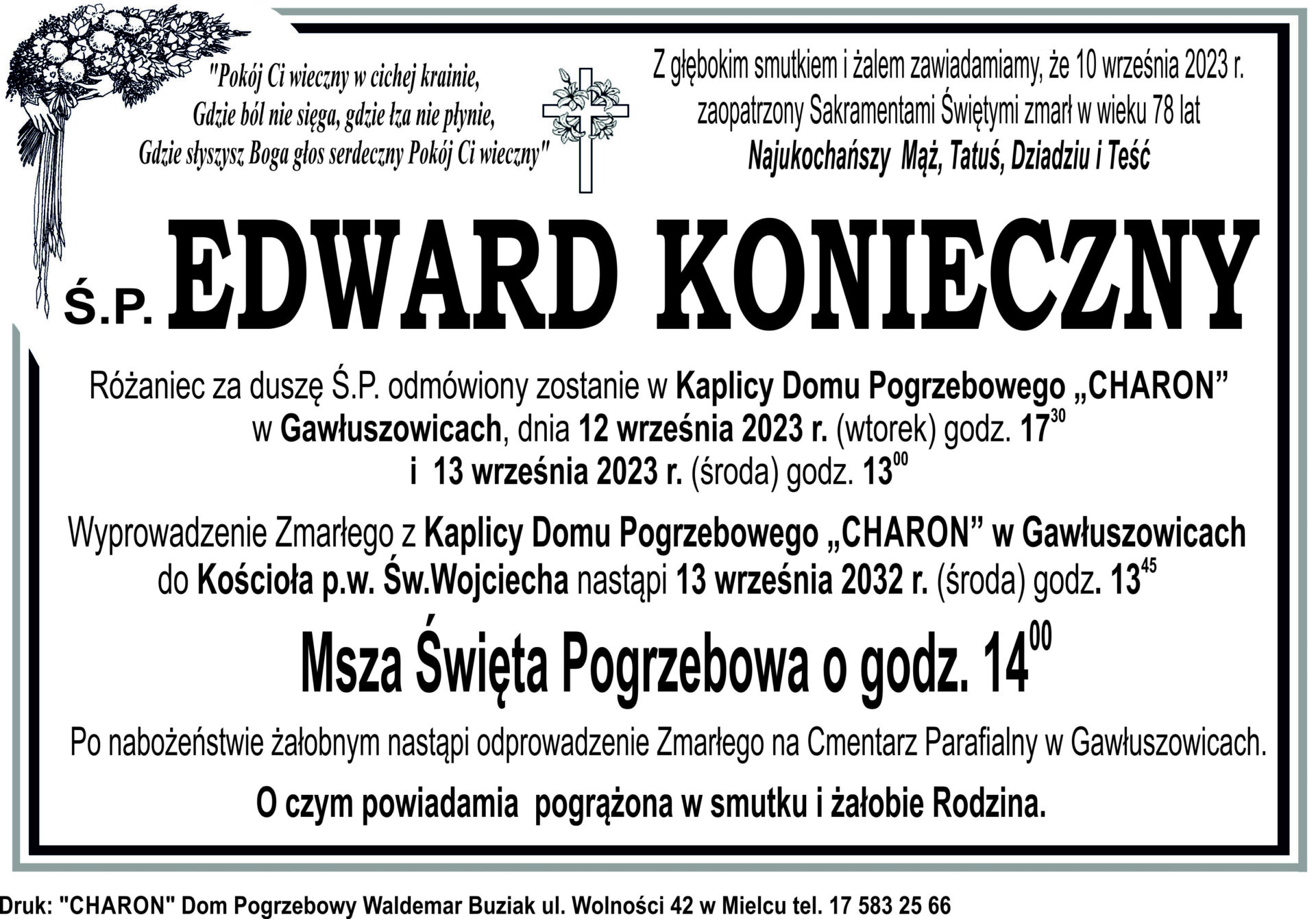 "Pokój Ci wieczny w cichej krainie,
Gdzie ból nie sięga, gdzie łza nie płynie,
Gdzie słyszysz Boga głos serdeczny Pokój Ci wieczny"

Z głębokim smutkiem i żalem zawiadamiamy, że 10 września 2023 r.
zaopatrzony Sakramentami Świętymi zmarł w wieku 78 lat
Najukochańszy Mąż, Tatuś, Dziadziu i Teść

Ś.P. EDWARD KONIECZNY

Różaniec za duszę Ś.P. odmówiony zostanie w Kaplicy Domu Pogrzebowego „CHARON” w Gawłuszowicach, dnia 12 września 2023 r. (wtorek) godz. $17^{30}$ i 13 września 2023 r. (środa) godz. $13^{00}$

Wyprowadzenie Zmarłego z Kaplicy Domu Pogrzebowego „CHARON” w Gawłuszowicach do Kościoła p.w. Św.Wojciecha nastąpi 13 września 2032 r. (środa) godz. $13^{45}$

Msza Święta Pogrzebowa o godz. $14^{00}$

Po nabożeństwie żałobnym nastąpi odprowadzenie Zmarłego na Cmentarz Parafialny w Gawłuszowicach.

O czym powiadamia pogrążona w smutku i żałobie Rodzina.

Druk: "CHARON" Dom Pogrzebowy Waldemar Buziak ul. Wolności 42 w Mielcu tel. 17 583 25 66